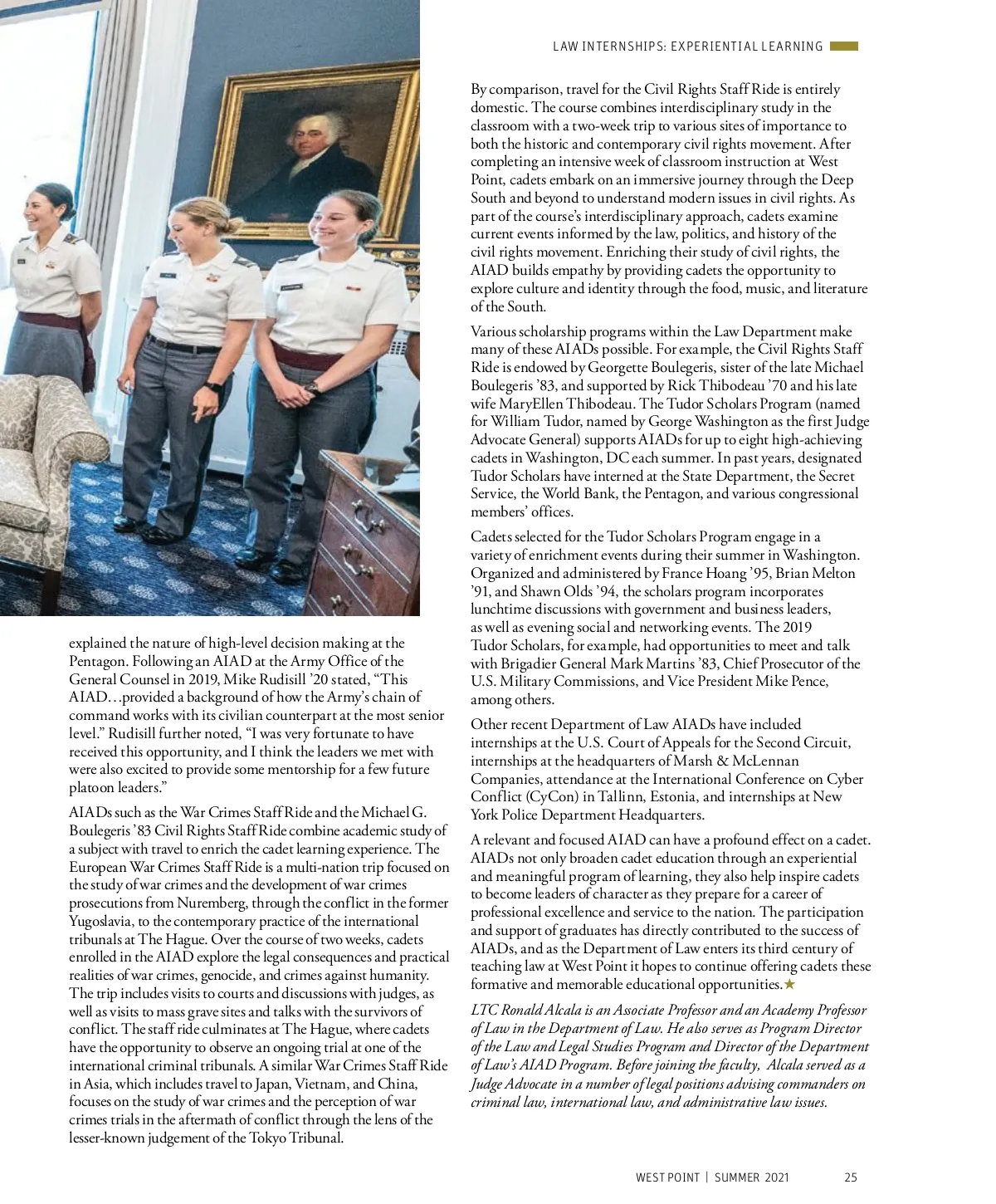 LAW INTERNSHIPS: EXPERIENTIAL LEARNING

explained the nature of high-level decision making at the Pentagon. Following an AIAD at the Army Office of the General Counsel in 2019, Mike Rudisill '20 stated, "This AIAD…provided a background of how the Army's chain of command works with its civilian counterpart at the most senior level." Rudisill further noted, "I was very fortunate to have received this opportunity, and I think the leaders we met with were also excited to provide some mentorship for a few future platoon leaders."

AIADs such as the War Crimes Staff Ride and the Michael G. Boulegeris '83 Civil Rights Staff Ride combine academic study of a subject with travel to enrich the cadet learning experience. The European War Crimes Staff Ride is a multi-nation trip focused on the study of war crimes and the development of war crimes prosecutions from Nuremberg, through the conflict in the former Yugoslavia, to the contemporary practice of the international tribunals at The Hague. Over the course of two weeks, cadets enrolled in the AIAD explore the legal consequences and practical realities of war crimes, genocide, and crimes against humanity. The trip includes visits to courts and discussions with judges, as well as visits to mass grave sites and talks with the survivors of conflict. The staff ride culminates at The Hague, where cadets have the opportunity to observe an ongoing trial at one of the international criminal tribunals. A similar War Crimes Staff Ride in Asia, which includes travel to Japan, Vietnam, and China, focuses on the study of war crimes and the perception of war crimes trials in the aftermath of conflict through the lens of the lesser-known judgement of the Tokyo Tribunal.

By comparison, travel for the Civil Rights Staff Ride is entirely domestic. The course combines interdisciplinary study in the classroom with a two-week trip to various sites of importance to both the historic and contemporary civil rights movement. After completing an intensive week of classroom instruction at West Point, cadets embark on an immersive journey through the Deep South and beyond to understand modern issues in civil rights. As part of the course's interdisciplinary approach, cadets examine current events informed by the law, politics, and history of the civil rights movement. Enriching their study of civil rights, the AIAD builds empathy by providing cadets the opportunity to explore culture and identity through the food, music, and literature of the South.

Various scholarship programs within the Law Department make many of these AIADs possible. For example, the Civil Rights Staff Ride is endowed by Georgette Boulegeris, sister of the late Michael Boulegeris '83, and supported by Rick Thibodeau '70 and his late wife MaryEllen Thibodeau. The Tudor Scholars Program (named for William Tudor, named by George Washington as the first Judge Advocate General) supports AIADs for up to eight high-achieving cadets in Washington, DC each summer. In past years, designated Tudor Scholars have interned at the State Department, the Secret Service, the World Bank, the Pentagon, and various congressional members' offices.

Cadets selected for the Tudor Scholars Program engage in a variety of enrichment events during their summer in Washington. Organized and administered by France Hoang '95, Brian Melton '91, and Shawn Olds '94, the scholars program incorporates lunchtime discussions with government and business leaders, as well as evening social and networking events. The 2019 Tudor Scholars, for example, had opportunities to meet and talk with Brigadier General Mark Martins '83, Chief Prosecutor of the U.S. Military Commissions, and Vice President Mike Pence, among others.

Other recent Department of Law AIADs have included internships at the U.S. Court of Appeals for the Second Circuit, internships at the headquarters of Marsh & McLennan Companies, attendance at the International Conference on Cyber Conflict (CyCon) in Tallinn, Estonia, and internships at New York Police Department Headquarters.

A relevant and focused AIAD can have a profound effect on a cadet. AIADs not only broaden cadet education through an experiential and meaningful program of learning, they also help inspire cadets to become leaders of character as they prepare for a career of professional excellence and service to the nation. The participation and support of graduates has directly contributed to the success of AIADs, and as the Department of Law enters its third century of teaching law at West Point it hopes to continue offering cadets these formative and memorable educational opportunities.★

LTC Ronald Alcala is an Associate Professor and an Academy Professor of Law in the Department of Law. He also serves as Program Director of the Law and Legal Studies Program and Director of the Department of Law's AIAD Program. Before joining the faculty, Alcala served as a Judge Advocate in a number of legal positions advising commanders on criminal law, international law, and administrative law issues.

WEST POINT | SUMMER 2021 25